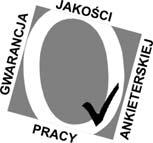 GWARANCJA JAKOŚCI PRACY ANKIETERSKIEJ